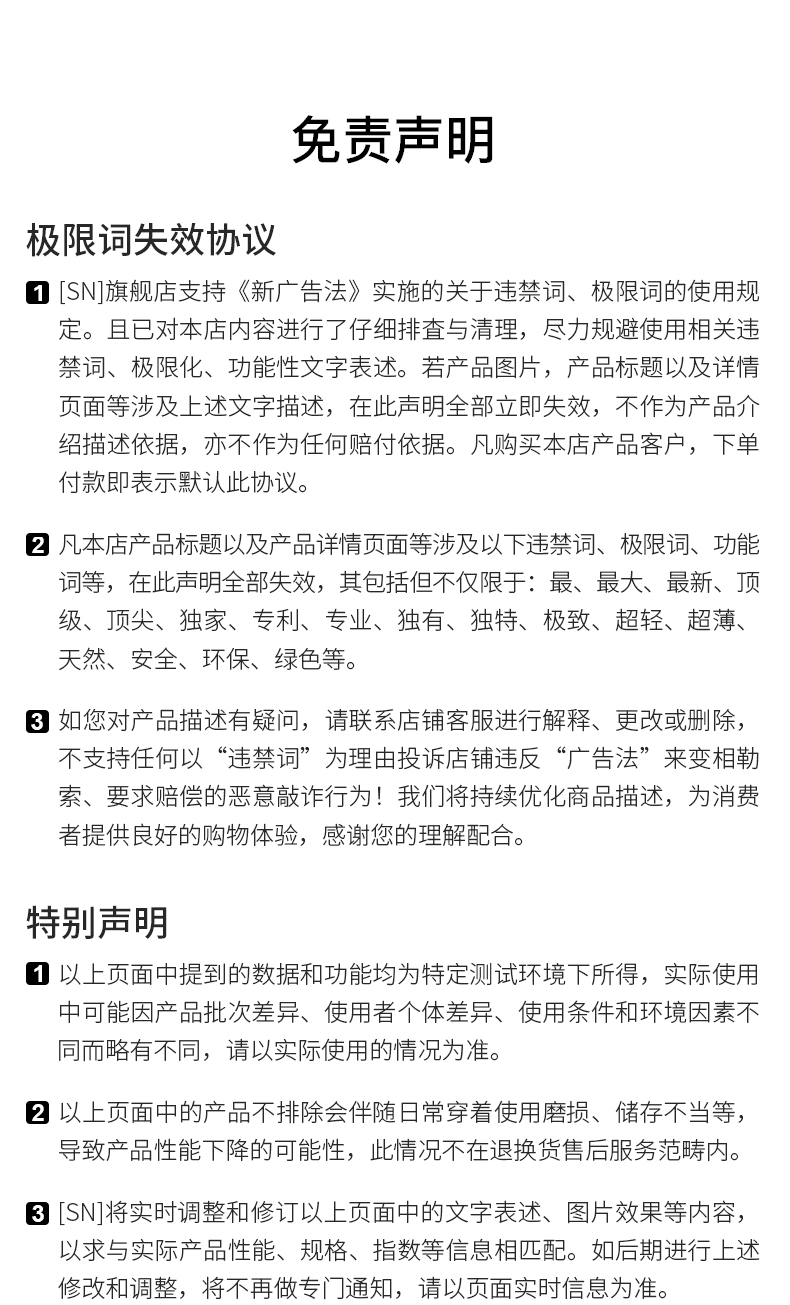 免责声明

极限词失效协议

1 [SN]旗舰店支持《新广告法》实施的关于违禁词、极限词的使用规定。且已对本店内容进行了仔细排查与清理，尽力规避使用相关违禁词、极限化、功能性文字表述。若产品图片，产品标题以及详情页面等涉及上述文字描述，在此声明全部立即失效，不作为产品介绍描述依据，亦不作为任何赔付依据。凡购买本店产品客户，下单付款即表示默认此协议。

2 凡本店产品标题以及产品详情页面等涉及以下违禁词、极限词、功能词等，在此声明全部失效，其包括但不仅限于：最、最大、最新、顶级、顶尖、独家、专利、专业、独有、独特、极致、超轻、超薄、天然、安全、环保、绿色等。

3 如您对产品描述有疑问，请联系店铺客服进行解释、更改或删除，不支持任何以“违禁词”为理由投诉店铺违反“广告法”来变相勒索、要求赔偿的恶意敲诈行为！我们将持续优化商品描述，为消费者提供良好的购物体验，感谢您的理解配合。

特别声明

1 以上页面中提到的数据和功能均为特定测试环境下所得，实际使用中可能因产品批次差异、使用者个体差异、使用条件和环境因素不同而略有不同，请以实际使用的情况为准。

2 以上页面中的产品不排除会伴随日常穿着使用磨损、储存不当等，导致产品性能下降的可能性，此情况不在退换货售后服务范畴内。

3 [SN]将实时调整和修订以上页面中的文字表述、图片效果等内容，以求与实际产品性能、规格、指数等信息相匹配。如后期进行上述修改和调整，将不再做专门通知，请以页面实时信息为准。